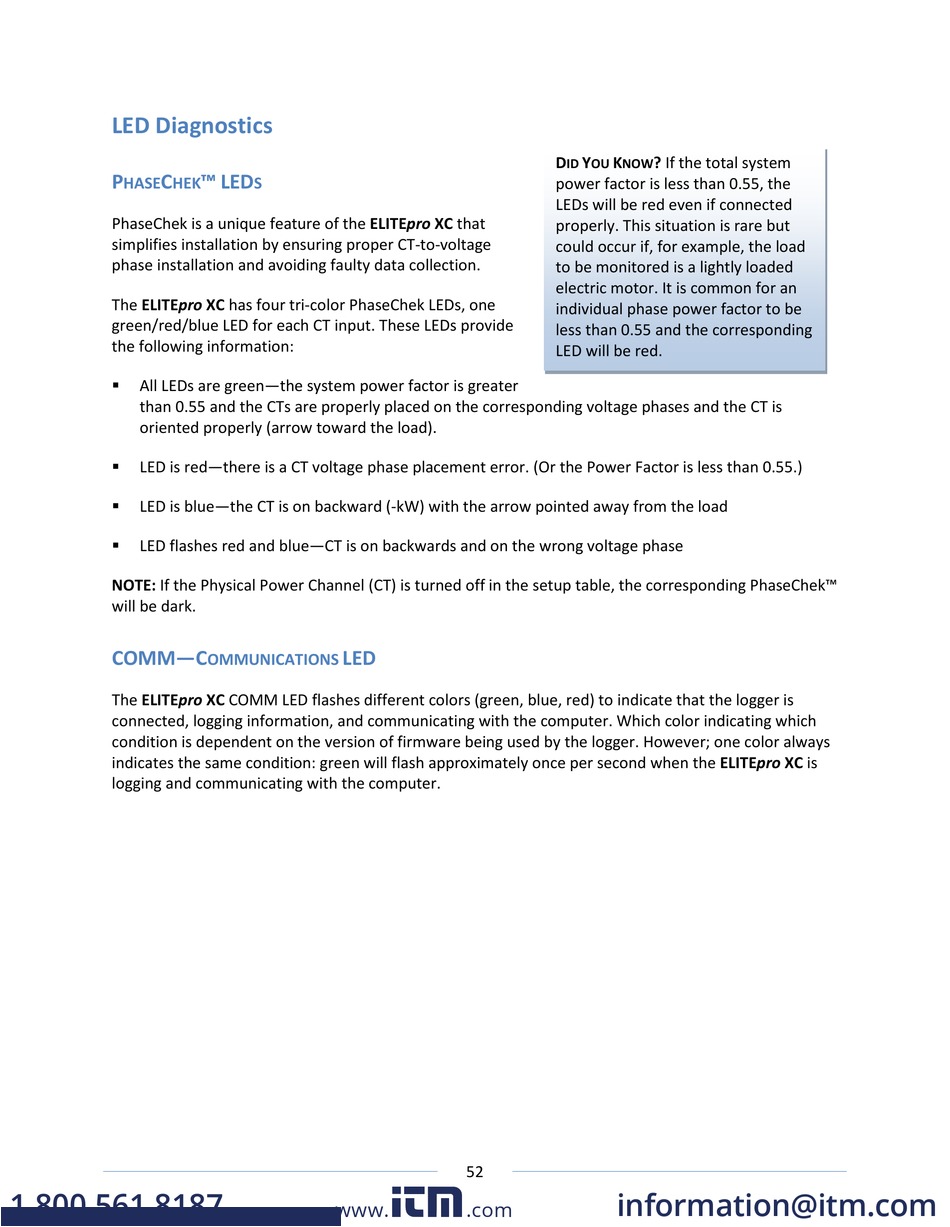 LED Diagnostics

PHASECHEK™ LEDS

PhaseChek is a unique feature of the ELITEpro XC that simplifies installation by ensuring proper CT-to-voltage phase installation and avoiding faulty data collection.

The ELITEpro XC has four tri-color PhaseChek LEDs, one green/red/blue LED for each CT input. These LEDs provide the following information:

DID YOU KNOW? If the total system power factor is less than 0.55, the LEDs will be red even if connected properly. This situation is rare but could occur if, for example, the load to be monitored is a lightly loaded electric motor. It is common for an individual phase power factor to be less than 0.55 and the corresponding LED will be red.

▪ All LEDs are green—the system power factor is greater than 0.55 and the CTs are properly placed on the corresponding voltage phases and the CT is oriented properly (arrow toward the load).

▪ LED is red—there is a CT voltage phase placement error. (Or the Power Factor is less than 0.55.)

▪ LED is blue—the CT is on backward (-kW) with the arrow pointed away from the load

▪ LED flashes red and blue—CT is on backwards and on the wrong voltage phase

NOTE: If the Physical Power Channel (CT) is turned off in the setup table, the corresponding PhaseChek™ will be dark.

COMM—COMMUNICATIONS LED

The ELITEpro XC COMM LED flashes different colors (green, blue, red) to indicate that the logger is connected, logging information, and communicating with the computer. Which color indicating which condition is dependent on the version of firmware being used by the logger. However; one color always indicates the same condition: green will flash approximately once per second when the ELITEpro XC is logging and communicating with the computer.

52

1.800.561.8187 www.itm.com information@itm.com